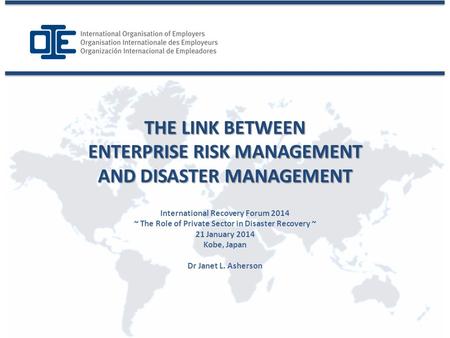 OIE

International Organisation of Employers
Organisation Internationale des Employeurs
Organización Internacional de Empleadores

THE LINK BETWEEN ENTERPRISE RISK MANAGEMENT AND DISASTER MANAGEMENT

International Recovery Forum 2014
~ The Role of Private Sector in Disaster Recovery ~
21 January 2014
Kobe, Japan

Dr Janet L. Asherson